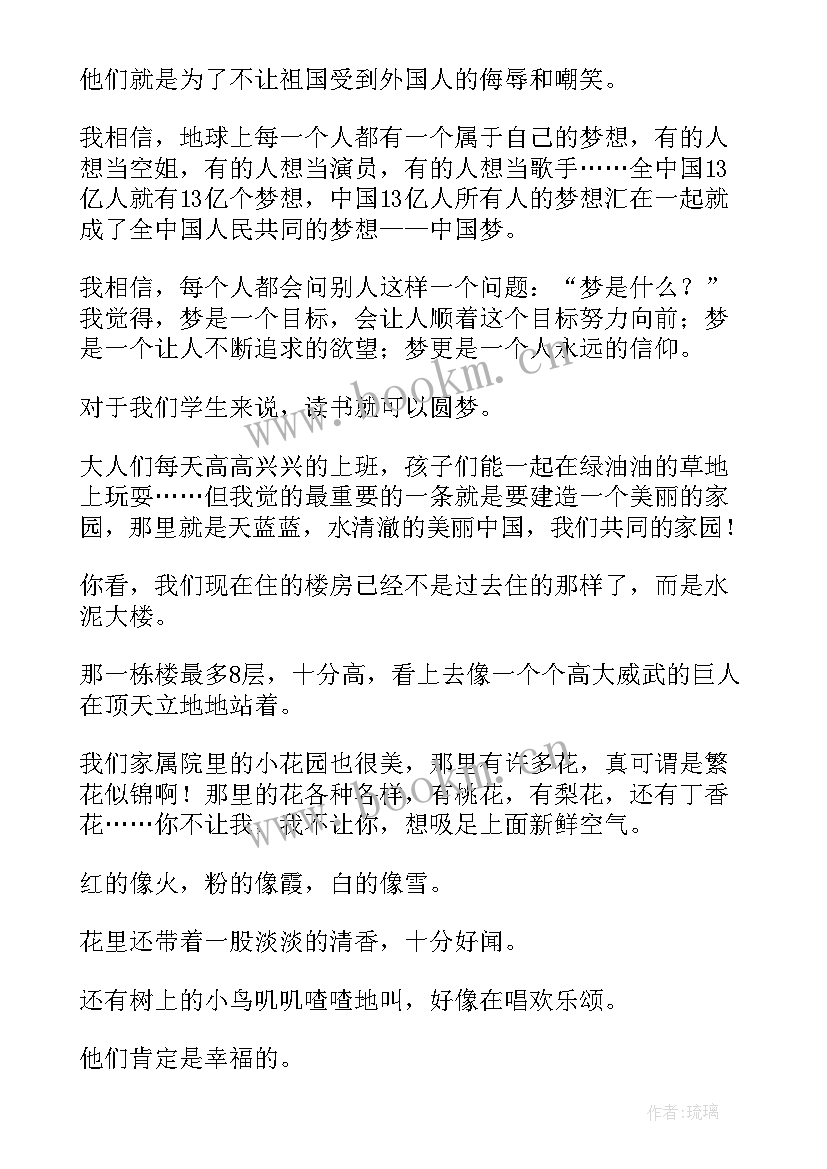 他们就是为了不让祖国受到外国人的侮辱和嘲笑。

我相信，地球上每一个人都有一个属于自己的梦想，有的人想当空姐，有的人想当演员，有的人想当歌手……全中国13亿人就有13亿个梦想，中国13亿人所有人的梦想汇在一起就成了全中国人民共同的梦想——中国梦。

我相信，每个人都会问别人这样一个问题：“梦是什么？”我觉得，梦是一个目标，会让人顺着这个目标努力向前；梦是一个让人不断追求的欲望；梦更是一个人永远的信仰。

对于我们学生来说，读书就可以圆梦。

大人们每天高高兴兴的上班，孩子们能一起在绿油油的草地上玩耍……但我觉的最重要的一条就是要建造一个美丽的家园，那里就是天蓝蓝，水清澈的美丽中国，我们共同的家园！

你看，我们现在住的楼房已经不是过去住的那样了，而是水泥大楼。

那一栋楼最多8层，十分高，看上去像一个个高大威武的巨人在顶天立地地站着。

我们家属院里的小花园也很美，那里有许多花，真可谓是繁花似锦啊！那里的花各种各样，有桃花，有梨花，还有丁香花……你不让我，我不让你，想吸足上面新鲜空气。

红的像火，粉的像霞，白的像雪。

花里还带着一股淡淡的清香，十分好闻。

还有树上的小鸟叽叽喳喳地叫，好像在唱欢乐颂。

他们肯定是幸福的。

www.bookm.cn

作者：琉璃